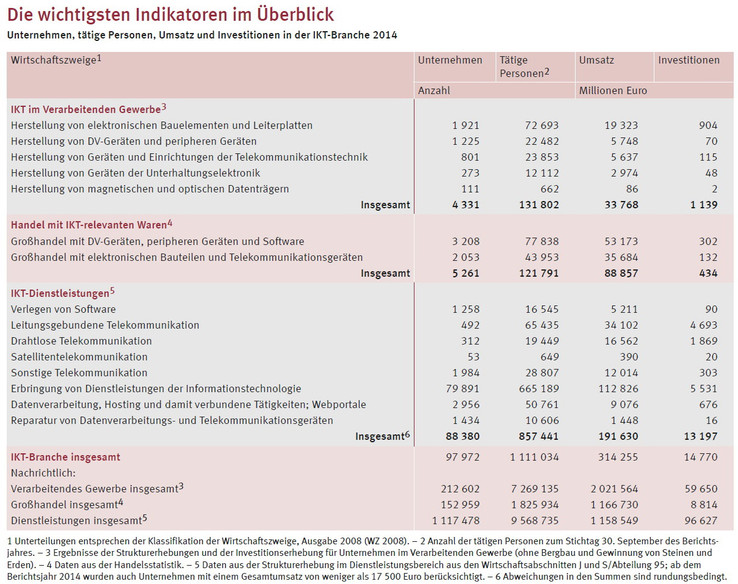 Die wichtigsten Indikatoren im Überblick

Unternehmen, tätige Personen, Umsatz und Investitionen in der IKT-Branche 2014

| Wirtschaftszweige$^1$ | Unternehmen | Tätige Personen$^2$ | Umsatz | Investitionen |
|---|---|---|---|---|
| | Anzahl | | Millionen Euro | |
| **IKT im Verarbeitenden Gewerbe$^3$** | | | | |
| Herstellung von elektronischen Bauelementen und Leiterplatten | 1 921 | 72 693 | 19 323 | 904 |
| Herstellung von DV-Geräten und peripheren Geräten | 1 225 | 22 482 | 5 748 | 70 |
| Herstellung von Geräten und Einrichtungen der Telekommunikationstechnik | 801 | 23 853 | 5 637 | 115 |
| Herstellung von Geräten der Unterhaltungselektronik | 273 | 12 112 | 2 974 | 48 |
| Herstellung von magnetischen und optischen Datenträgern | 111 | 662 | 86 | 2 |
| **Insgesamt** | **4 331** | **131 802** | **33 768** | **1 139** |
| **Handel mit IKT-relevanten Waren$^4$** | | | | |
| Großhandel mit DV-Geräten, peripheren Geräten und Software | 3 208 | 77 838 | 53 173 | 302 |
| Großhandel mit elektronischen Bauteilen und Telekommunikationsgeräten | 2 053 | 43 953 | 35 684 | 132 |
| **Insgesamt** | **5 261** | **121 791** | **88 857** | **434** |
| **IKT-Dienstleistungen$^5$** | | | | |
| Verlegen von Software | 1 258 | 16 545 | 5 211 | 90 |
| Leitungsgebundene Telekommunikation | 492 | 65 435 | 34 102 | 4 693 |
| Drahtlose Telekommunikation | 312 | 19 449 | 16 562 | 1 869 |
| Satellitentelekommunikation | 53 | 649 | 390 | 20 |
| Sonstige Telekommunikation | 1 984 | 28 807 | 12 014 | 303 |
| Erbringung von Dienstleistungen der Informationstechnologie | 79 891 | 665 189 | 112 826 | 5 531 |
| Datenverarbeitung, Hosting und damit verbundene Tätigkeiten; Webportale | 2 956 | 50 761 | 9 076 | 676 |
| Reparatur von Datenverarbeitungs- und Telekommunikationsgeräten | 1 434 | 10 606 | 1 448 | 16 |
| **Insgesamt$^6$** | **88 380** | **857 441** | **191 630** | **13 197** |
| **IKT-Branche insgesamt** | 97 972 | 1 111 034 | 314 255 | 14 770 |
| Nachrichtlich: | | | | |
| Verarbeitendes Gewerbe insgesamt$^3$ | 212 602 | 7 269 135 | 2 021 564 | 59 650 |
| Großhandel insgesamt$^4$ | 152 959 | 1 825 934 | 1 166 730 | 8 814 |
| Dienstleistungen insgesamt$^5$ | 1 117 478 | 9 568 735 | 1 158 549 | 96 627 |

1 Unterteilungen entsprechen der Klassifikation der Wirtschaftszweige, Ausgabe 2008 (WZ 2008). – 2 Anzahl der tätigen Personen zum Stichtag 30. September des Berichtsjahres. – 3 Ergebnisse der Strukturerhebungen und der Investitionserhebung für Unternehmen im Verarbeitenden Gewerbe (ohne Bergbau und Gewinnung von Steinen und Erden). – 4 Daten aus der Handelsstatistik. – 5 Daten aus der Strukturerhebung im Dienstleistungsbereich aus den Wirtschaftsabschnitten J und S/Abteilung 95; ab dem Berichtsjahr 2014 wurden auch Unternehmen mit einem Gesamtumsatz von weniger als 17 500 Euro berücksichtigt. – 6 Abweichungen in den Summen sind rundungsbedingt.